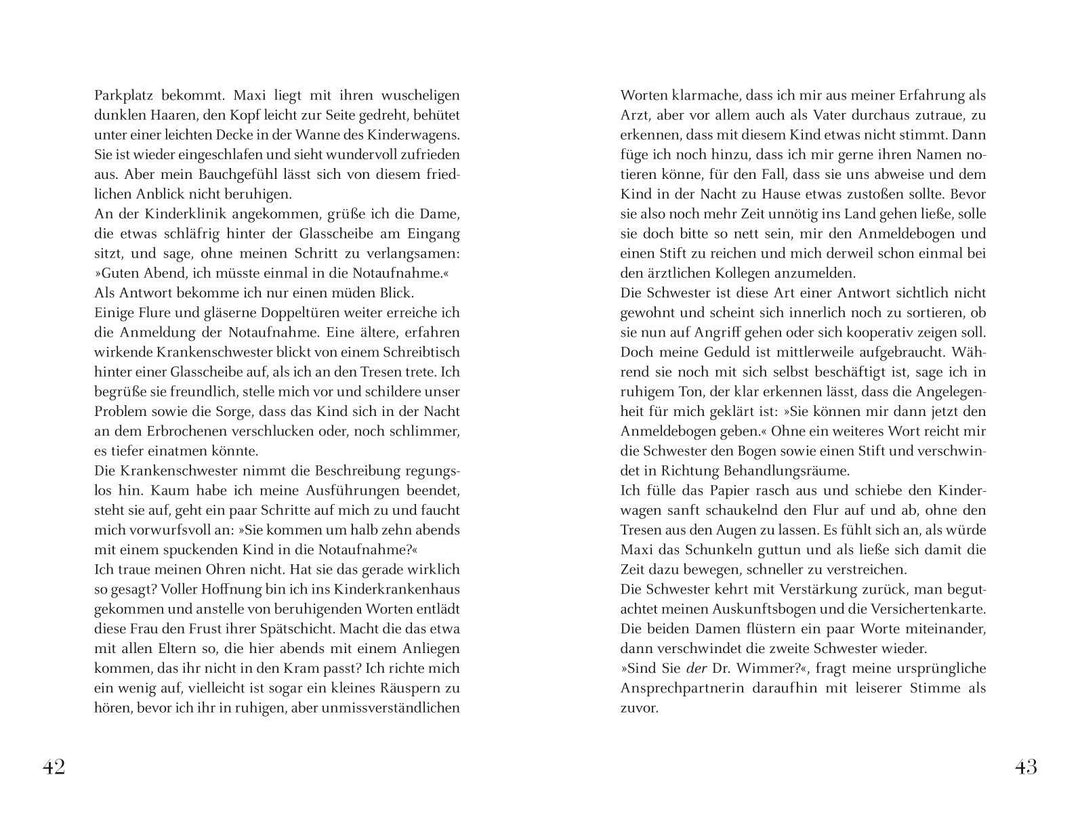 Parkplatz bekommt. Maxi liegt mit ihren wuscheligen dunklen Haaren, den Kopf leicht zur Seite gedreht, behütet unter einer leichten Decke in der Wanne des Kinderwagens. Sie ist wieder eingeschlafen und sieht wundervoll zufrieden aus. Aber mein Bauchgefühl lässt sich von diesem friedlichen Anblick nicht beruhigen.
An der Kinderklinik angekommen, grüße ich die Dame, die etwas schläfrig hinter der Glasscheibe am Eingang sitzt, und sage, ohne meinen Schritt zu verlangsamen: »Guten Abend, ich müsste einmal in die Notaufnahme.« Als Antwort bekomme ich nur einen müden Blick.
Einige Flure und gläserne Doppeltüren weiter erreiche ich die Anmeldung der Notaufnahme. Eine ältere, erfahren wirkende Krankenschwester blickt von einem Schreibtisch hinter einer Glasscheibe auf, als ich an den Tresen trete. Ich begrüße sie freundlich, stelle mich vor und schildere unser Problem sowie die Sorge, dass das Kind sich in der Nacht an dem Erbrochenen verschlucken oder, noch schlimmer, es tiefer einatmen könnte.
Die Krankenschwester nimmt die Beschreibung regungslos hin. Kaum habe ich meine Ausführungen beendet, steht sie auf, geht ein paar Schritte auf mich zu und faucht mich vorwurfsvoll an: »Sie kommen um halb zehn abends mit einem spuckenden Kind in die Notaufnahme?«
Ich traue meinen Ohren nicht. Hat sie das gerade wirklich so gesagt? Voller Hoffnung bin ich ins Kinderkrankenhaus gekommen und anstelle von beruhigenden Worten entlädt diese Frau den Frust ihrer Spätschicht. Macht die das etwa mit allen Eltern so, die hier abends mit einem Anliegen kommen, das ihr nicht in den Kram passt? Ich richte mich ein wenig auf, vielleicht ist sogar ein kleines Räuspern zu hören, bevor ich ihr in ruhigen, aber unmissverständlichen

42

Worten klarmache, dass ich mir aus meiner Erfahrung als Arzt, aber vor allem auch als Vater durchaus zutraue, zu erkennen, dass mit diesem Kind etwas nicht stimmt. Dann füge ich noch hinzu, dass ich mir gerne ihren Namen notieren könne, für den Fall, dass sie uns abweise und dem Kind in der Nacht zu Hause etwas zustoßen sollte. Bevor sie also noch mehr Zeit unnötig ins Land gehen ließe, solle sie doch bitte so nett sein, mir den Anmeldebogen und einen Stift zu reichen und mich derweil schon einmal bei den ärztlichen Kollegen anzumelden.
Die Schwester ist diese Art einer Antwort sichtlich nicht gewohnt und scheint sich innerlich noch zu sortieren, ob sie nun auf Angriff gehen oder sich kooperativ zeigen soll. Doch meine Geduld ist mittlerweile aufgebraucht. Während sie noch mit sich selbst beschäftigt ist, sage ich in ruhigem Ton, der klar erkennen lässt, dass die Angelegenheit für mich geklärt ist: »Sie können mir dann jetzt den Anmeldebogen geben.« Ohne ein weiteres Wort reicht mir die Schwester den Bogen sowie einen Stift und verschwindet in Richtung Behandlungsräume.
Ich fülle das Papier rasch aus und schiebe den Kinderwagen sanft schaukelnd den Flur auf und ab, ohne den Tresen aus den Augen zu lassen. Es fühlt sich an, als würde Maxi das Schunkeln guttun und als ließe sich damit die Zeit dazu bewegen, schneller zu verstreichen.
Die Schwester kehrt mit Verstärkung zurück, man begutachtet meinen Auskunftsbogen und die Versichertenkarte. Die beiden Damen flüstern ein paar Worte miteinander, dann verschwindet die zweite Schwester wieder.
»Sind Sie der Dr. Wimmer?«, fragt meine ursprüngliche Ansprechpartnerin daraufhin mit leiserer Stimme als zuvor.

43